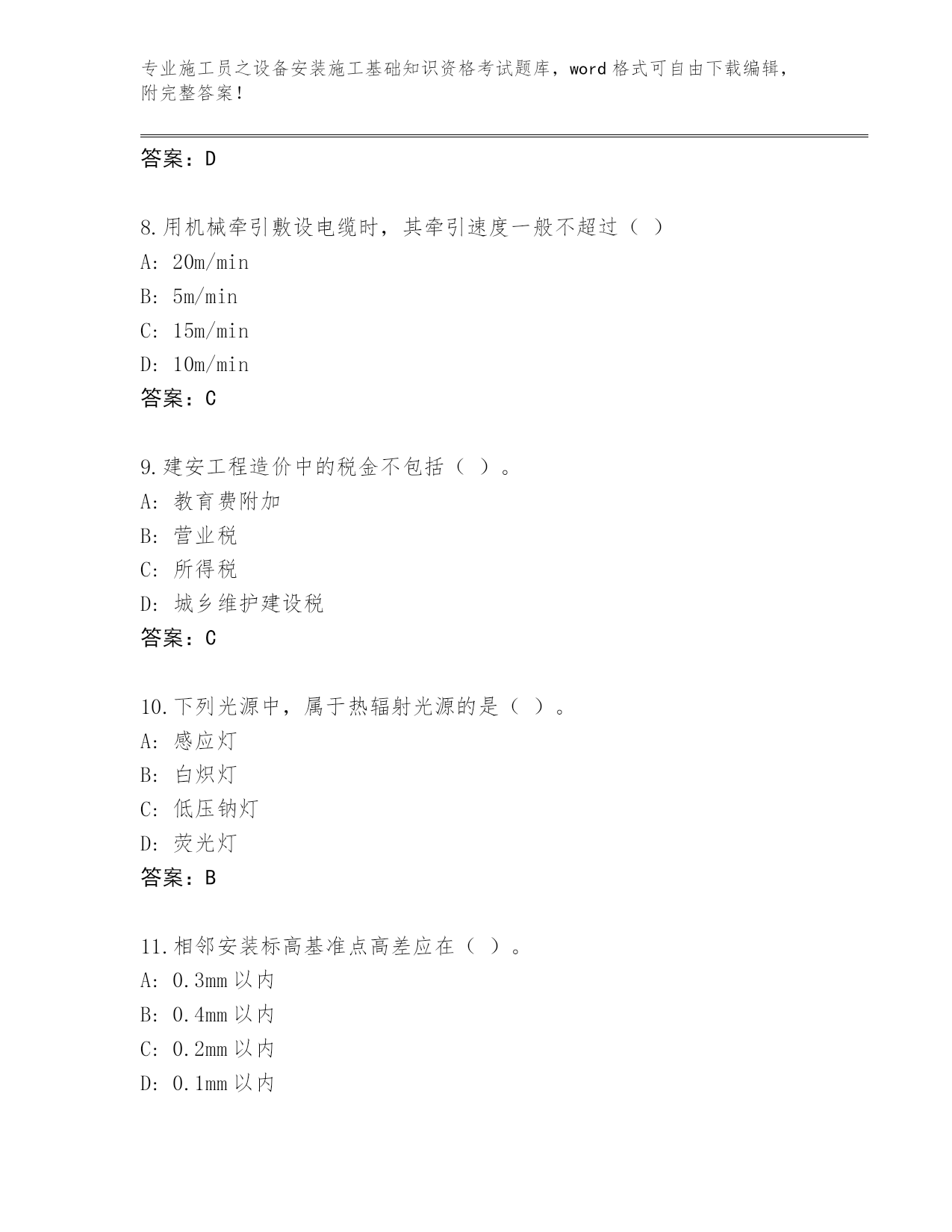 专业施工员之设备安装施工基础知识资格考试题库，word 格式可自由下载编辑，附完整答案！

答案：D

8.用机械牵引敷设电缆时，其牵引速度一般不超过（ ）
A: 20m/min
B: 5m/min
C: 15m/min
D: 10m/min
答案：C

9.建安工程造价中的税金不包括（ ）。
A: 教育费附加
B: 营业税
C: 所得税
D: 城乡维护建设税
答案：C

10.下列光源中，属于热辐射光源的是（ ）。
A: 感应灯
B: 白炽灯
C: 低压钠灯
D: 荧光灯
答案：B

11.相邻安装标高基准点高差应在（ ）。
A: 0.3mm 以内
B: 0.4mm 以内
C: 0.2mm 以内
D: 0.1mm 以内